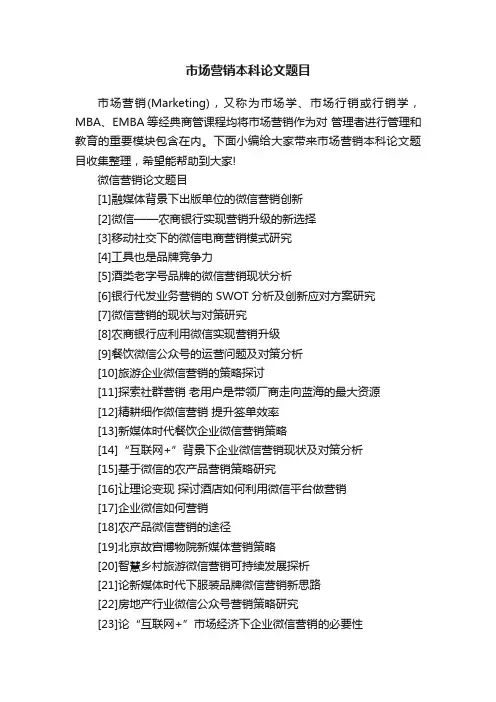 市场营销本科论文题目

市场营销(Marketing)，又称为市场学、市场行销或行销学，MBA、EMBA 等经典商管课程均将市场营销作为对 管理者进行管理和教育的重要模块包含在内。下面小编给大家带来市场营销本科论文题目收集整理，希望能帮助到大家!

微信营销论文题目

[1]融媒体背景下出版单位的微信营销创新

[2]微信——农商银行实现营销升级的新选择

[3]移动社交下的微信电商营销模式研究

[4]工具也是品牌竞争力

[5]酒类老字号品牌的微信营销现状分析

[6]银行代发业务营销的 SWOT 分析及创新应对方案研究

[7]微信营销的现状与对策研究

[8]农商银行应利用微信实现营销升级

[9]餐饮微信公众号的运营问题及对策分析

[10]旅游企业微信营销的策略探讨

[11]探索社群营销 老用户是带领厂商走向蓝海的最大资源

[12]精耕细作微信营销 提升签单效率

[13]新媒体时代餐饮企业微信营销策略

[14]“互联网+”背景下企业微信营销现状及对策分析

[15]基于微信的农产品营销策略研究

[16]让理论变现 探讨酒店如何利用微信平台做营销

[17]企业微信如何营销

[18]农产品微信营销的途径

[19]北京故宫博物院新媒体营销策略

[20]智慧乡村旅游微信营销可持续发展探析

[21]论新媒体时代下服装品牌微信营销新思路

[22]房地产行业微信公众号营销策略研究

[23]论“互联网+”市场经济下企业微信营销的必要性